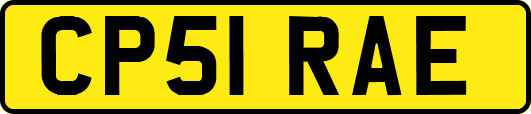 CP51 RAE